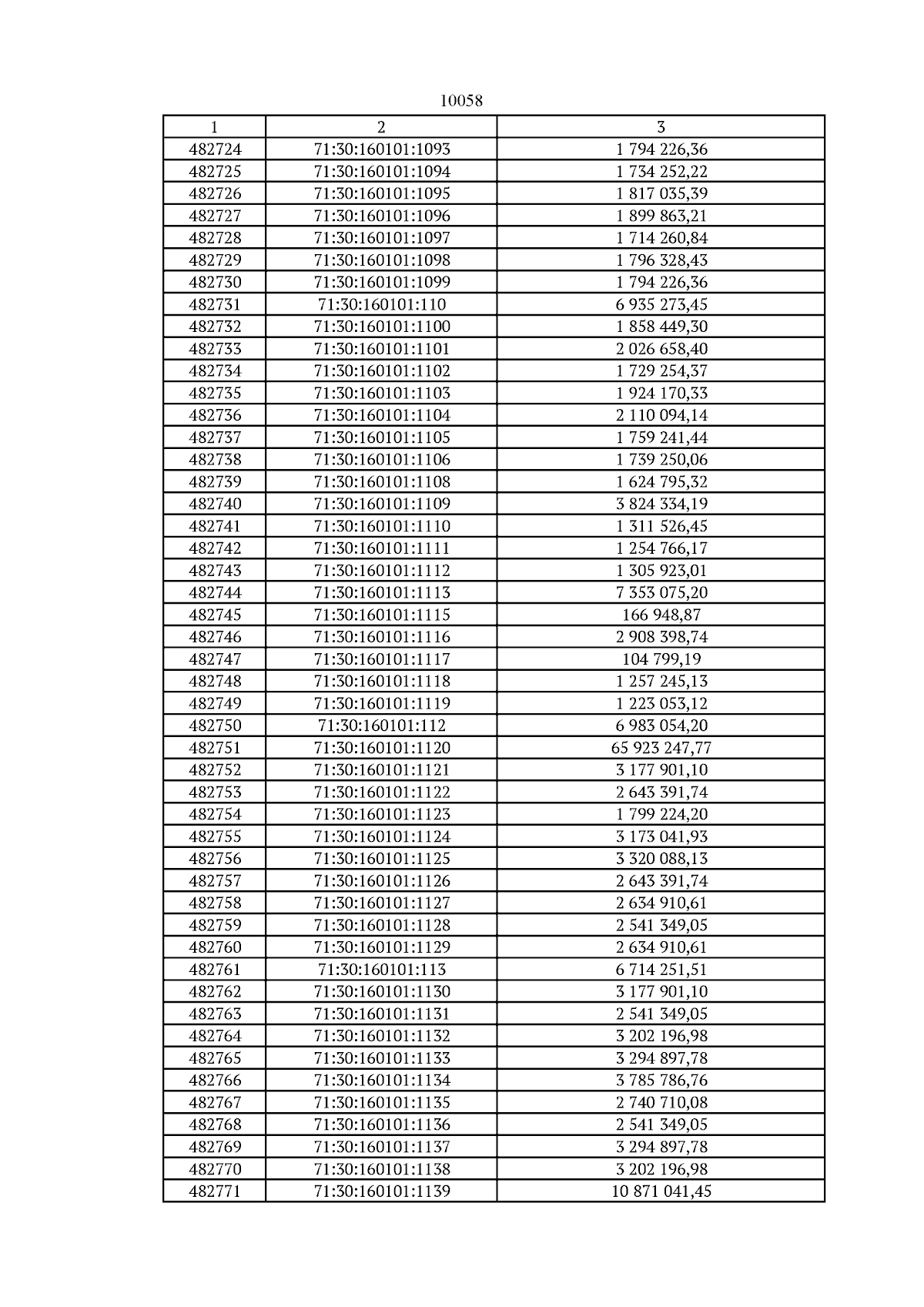 10058

| 1 | 2 | 3 |
|---|---|---|
| 482724 | 71:30:160101:1093 | 1 794 226,36 |
| 482725 | 71:30:160101:1094 | 1 734 252,22 |
| 482726 | 71:30:160101:1095 | 1 817 035,39 |
| 482727 | 71:30:160101:1096 | 1 899 863,21 |
| 482728 | 71:30:160101:1097 | 1 714 260,84 |
| 482729 | 71:30:160101:1098 | 1 796 328,43 |
| 482730 | 71:30:160101:1099 | 1 794 226,36 |
| 482731 | 71:30:160101:110 | 6 935 273,45 |
| 482732 | 71:30:160101:1100 | 1 858 449,30 |
| 482733 | 71:30:160101:1101 | 2 026 658,40 |
| 482734 | 71:30:160101:1102 | 1 729 254,37 |
| 482735 | 71:30:160101:1103 | 1 924 170,33 |
| 482736 | 71:30:160101:1104 | 2 110 094,14 |
| 482737 | 71:30:160101:1105 | 1 759 241,44 |
| 482738 | 71:30:160101:1106 | 1 739 250,06 |
| 482739 | 71:30:160101:1108 | 1 624 795,32 |
| 482740 | 71:30:160101:1109 | 3 824 334,19 |
| 482741 | 71:30:160101:1110 | 1 311 526,45 |
| 482742 | 71:30:160101:1111 | 1 254 766,17 |
| 482743 | 71:30:160101:1112 | 1 305 923,01 |
| 482744 | 71:30:160101:1113 | 7 353 075,20 |
| 482745 | 71:30:160101:1115 | 166 948,87 |
| 482746 | 71:30:160101:1116 | 2 908 398,74 |
| 482747 | 71:30:160101:1117 | 104 799,19 |
| 482748 | 71:30:160101:1118 | 1 257 245,13 |
| 482749 | 71:30:160101:1119 | 1 223 053,12 |
| 482750 | 71:30:160101:112 | 6 983 054,20 |
| 482751 | 71:30:160101:1120 | 65 923 247,77 |
| 482752 | 71:30:160101:1121 | 3 177 901,10 |
| 482753 | 71:30:160101:1122 | 2 643 391,74 |
| 482754 | 71:30:160101:1123 | 1 799 224,20 |
| 482755 | 71:30:160101:1124 | 3 173 041,93 |
| 482756 | 71:30:160101:1125 | 3 320 088,13 |
| 482757 | 71:30:160101:1126 | 2 643 391,74 |
| 482758 | 71:30:160101:1127 | 2 634 910,61 |
| 482759 | 71:30:160101:1128 | 2 541 349,05 |
| 482760 | 71:30:160101:1129 | 2 634 910,61 |
| 482761 | 71:30:160101:113 | 6 714 251,51 |
| 482762 | 71:30:160101:1130 | 3 177 901,10 |
| 482763 | 71:30:160101:1131 | 2 541 349,05 |
| 482764 | 71:30:160101:1132 | 3 202 196,98 |
| 482765 | 71:30:160101:1133 | 3 294 897,78 |
| 482766 | 71:30:160101:1134 | 3 785 786,76 |
| 482767 | 71:30:160101:1135 | 2 740 710,08 |
| 482768 | 71:30:160101:1136 | 2 541 349,05 |
| 482769 | 71:30:160101:1137 | 3 294 897,78 |
| 482770 | 71:30:160101:1138 | 3 202 196,98 |
| 482771 | 71:30:160101:1139 | 10 871 041,45 |